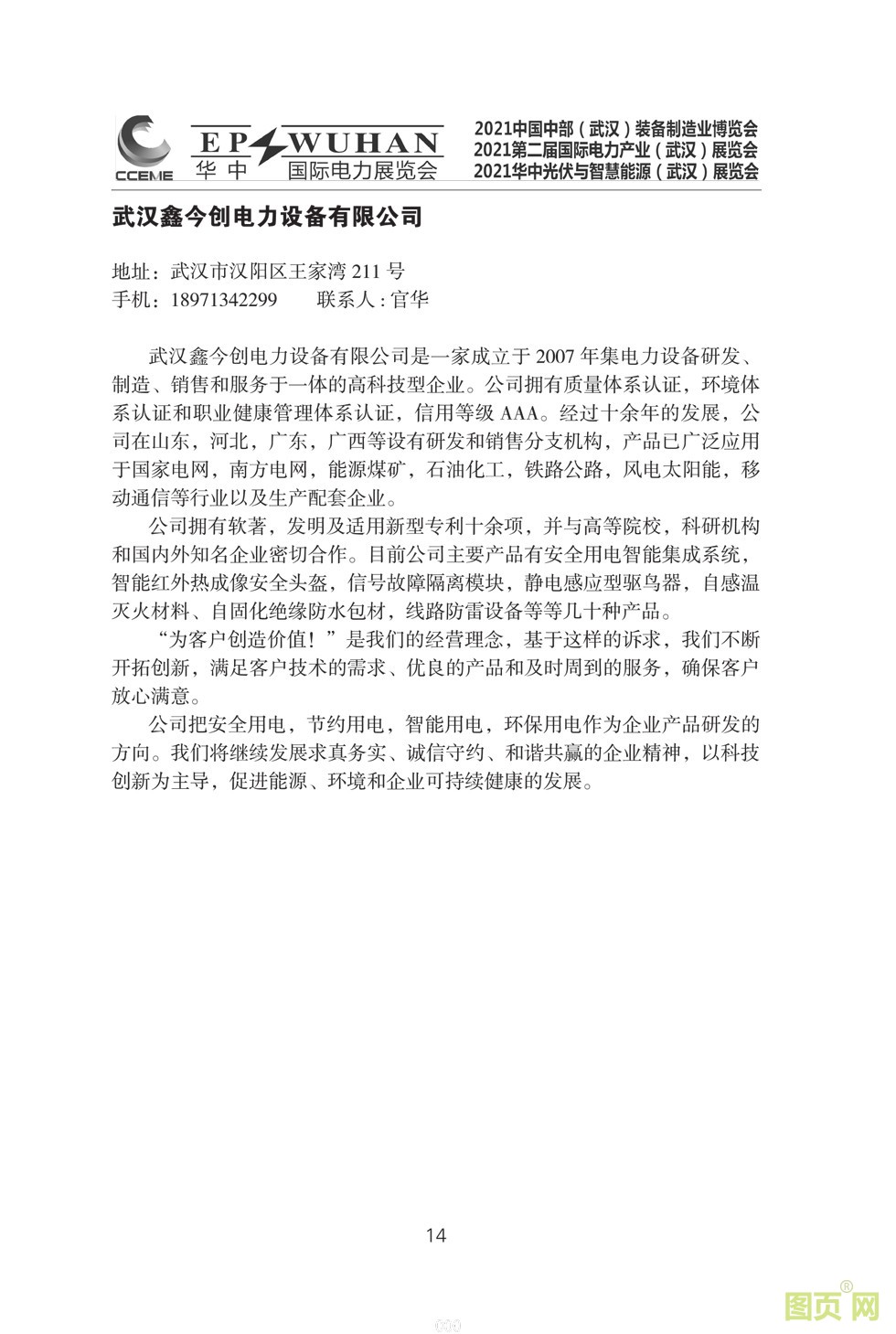 CCEME EP WUHAN 华中 国际电力展览会

2021中国中部（武汉）装备制造业博览会
2021第二届国际电力产业（武汉）展览会
2021华中光伏与智慧能源（武汉）展览会

武汉鑫今创电力设备有限公司

地址：武汉市汉阳区王家湾 211 号
手机：18971342299 联系人 : 官华

武汉鑫今创电力设备有限公司是一家成立于 2007 年集电力设备研发、制造、销售和服务于一体的高科技型企业。公司拥有质量体系认证，环境体系认证和职业健康管理体系认证，信用等级 AAA。经过十余年的发展，公司在山东，河北，广东，广西等设有研发和销售分支机构，产品已广泛应用于国家电网，南方电网，能源煤矿，石油化工，铁路公路，风电太阳能，移动通信等行业以及生产配套企业。

公司拥有软著，发明及适用新型专利十余项，并与高等院校，科研机构和国内外知名企业密切合作。目前公司主要产品有安全用电智能集成系统，智能红外热成像安全头盔，信号故障隔离模块，静电感应型驱鸟器，自感温灭火材料、自固化绝缘防水包材，线路防雷设备等等几十种产品。

“为客户创造价值！”是我们的经营理念，基于这样的诉求，我们不断开拓创新，满足客户技术的需求、优良的产品和及时周到的服务，确保客户放心满意。

公司把安全用电，节约用电，智能用电，环保用电作为企业产品研发的方向。我们将继续发展求真务实、诚信守约、和谐共赢的企业精神，以科技创新为主导，促进能源、环境和企业可持续健康的发展。

14

图页网®